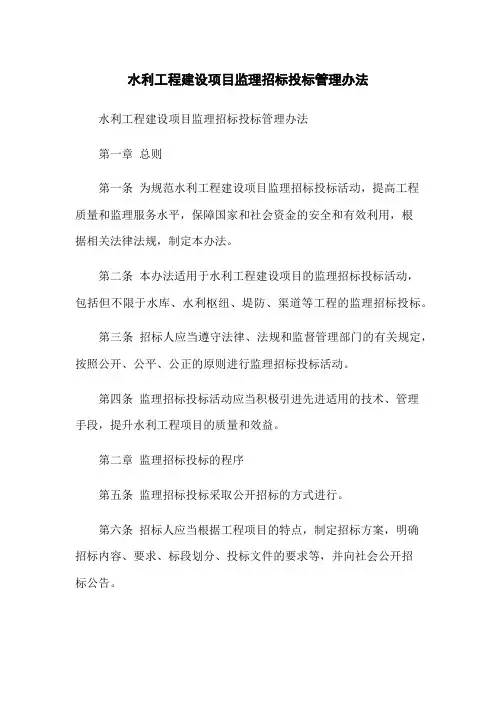 水利工程建设项目监理招标投标管理办法

水利工程建设项目监理招标投标管理办法

第一章 总则

第一条 为规范水利工程建设项目监理招标投标活动，提高工程质量和监理服务水平，保障国家和社会资金的安全和有效利用，根据相关法律法规，制定本办法。

第二条 本办法适用于水利工程建设项目的监理招标投标活动，包括但不限于水库、水利枢纽、堤防、渠道等工程的监理招标投标。

第三条 招标人应当遵守法律、法规和监督管理部门的有关规定，按照公开、公平、公正的原则进行监理招标投标活动。

第四条 监理招标投标活动应当积极引进先进适用的技术、管理手段，提升水利工程项目的质量和效益。

第二章 监理招标投标的程序

第五条 监理招标投标采取公开招标的方式进行。

第六条 招标人应当根据工程项目的特点，制定招标方案，明确招标内容、要求、标段划分、投标文件的要求等，并向社会公开招标公告。